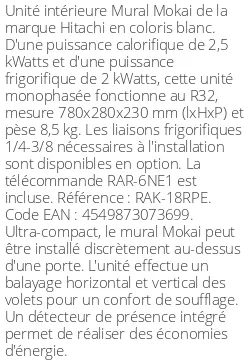 Unité intérieure Mural Mokai de la marque Hitachi en coloris blanc. D'une puissance calorifique de 2,5 kWatts et d'une puissance frigorifique de 2 kWatts, cette unité monophasée fonctionne au R32, mesure 780x280x230 mm (lxHxP) et pèse 8,5 kg. Les liaisons frigorifiques 1/4-3/8 nécessaires à l'installation sont disponibles en option. La télécommande RAR-6NE1 est incluse. Référence : RAK-18RPE. Code EAN : 4549873073699. Ultra-compact, le mural Mokai peut être installé discrètement au-dessus d'une porte. L'unité effectue un balayage horizontal et vertical des volets pour un confort de soufflage. Un détecteur de présence intégré permet de réaliser des économies d'énergie.